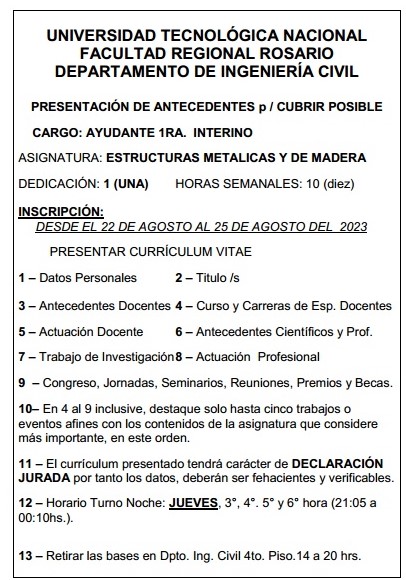 UNIVERSIDAD TECNOLÓGICA NACIONAL
FACULTAD REGIONAL ROSARIO
DEPARTAMENTO DE INGENIERÍA CIVIL

PRESENTACIÓN DE ANTECEDENTES p / CUBRIR POSIBLE

CARGO: AYUDANTE 1RA. INTERINO

ASIGNATURA: ESTRUCTURAS METALICAS Y DE MADERA

DEDICACIÓN: 1 (UNA) HORAS SEMANALES: 10 (diez)

INSCRIPCIÓN:
DESDE EL 22 DE AGOSTO AL 25 DE AGOSTO DEL 2023

PRESENTAR CURRÍCULUM VITAE

1 – Datos Personales 2 – Titulo /s

3 – Antecedentes Docentes 4 – Curso y Carreras de Esp. Docentes

5 – Actuación Docente 6 – Antecedentes Científicos y Prof.

7 – Trabajo de Investigación 8 – Actuación Profesional

9 – Congreso, Jornadas, Seminarios, Reuniones, Premios y Becas.

10– En 4 al 9 inclusive, destaque solo hasta cinco trabajos o eventos afines con los contenidos de la asignatura que considere más importante, en este orden.

11 – El currículum presentado tendrá carácter de DECLARACIÓN JURADA por tanto los datos, deberán ser fehacientes y verificables.

12 – Horario Turno Noche: JUEVES, 3°, 4°. 5° y 6° hora (21:05 a 00:10hs.).

13 – Retirar las bases en Dpto. Ing. Civil 4to. Piso.14 a 20 hrs.